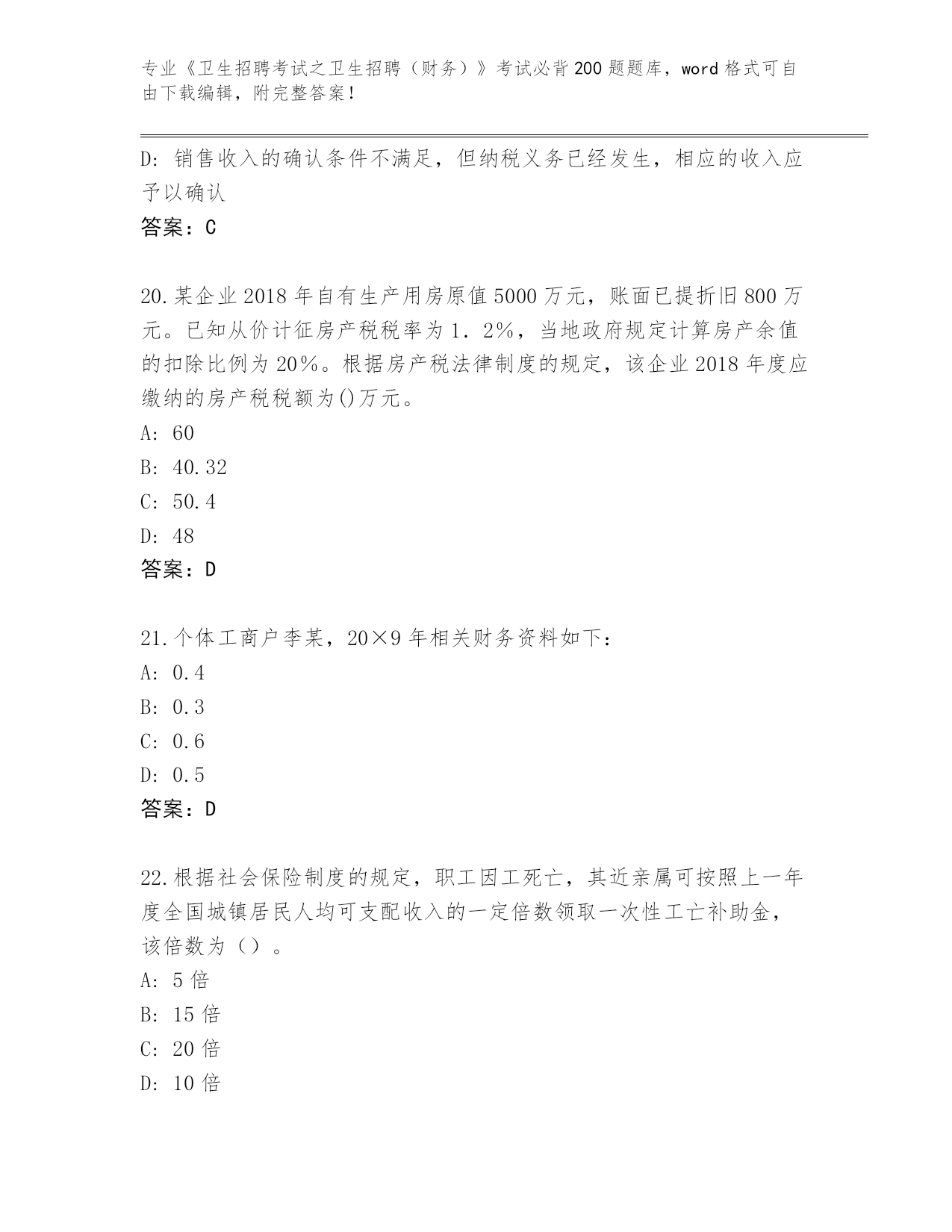 专业《卫生招聘考试之卫生招聘（财务）》考试必背200题题库，word格式可自由下载编辑，附完整答案！

D：销售收入的确认条件不满足，但纳税义务已经发生，相应的收入应予以确认

答案：C

20.某企业2018年自有生产用房原值5000万元，账面已提折旧800万元。已知从价计征房产税税率为1．2%，当地政府规定计算房产余值的扣除比例为20%。根据房产税法律制度的规定，该企业2018年度应缴纳的房产税税额为()万元。

A：60

B：40.32

C：50.4

D：48

答案：D

21.个体工商户李某，20×9年相关财务资料如下：

A：0.4

B：0.3

C：0.6

D：0.5

答案：D

22.根据社会保险制度的规定，职工因工死亡，其近亲属可按照上一年度全国城镇居民人均可支配收入的一定倍数领取一次性工亡补助金，该倍数为（）。

A：5倍

B：15倍

C：20倍

D：10倍